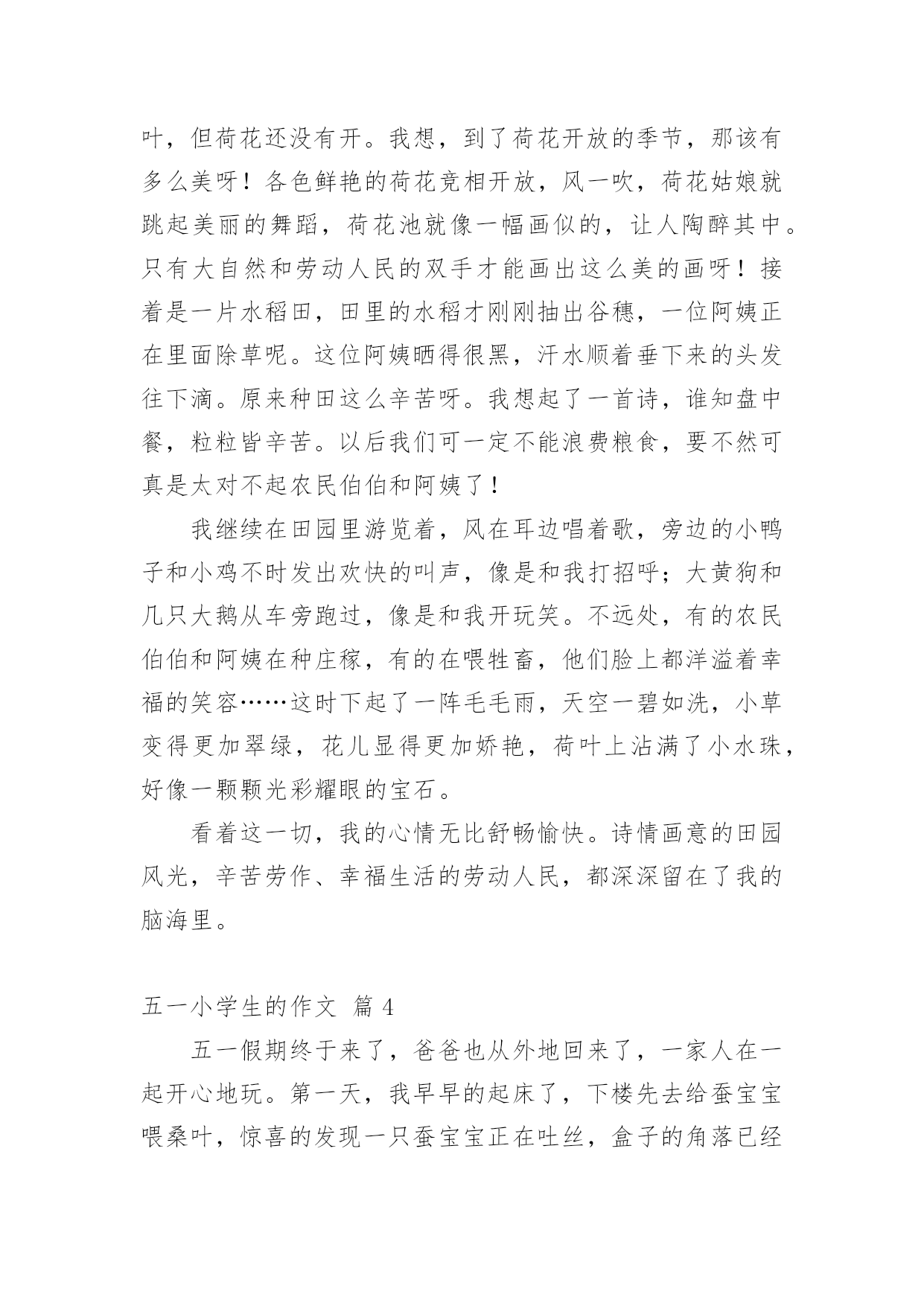 叶，但荷花还没有开。我想，到了荷花开放的季节，那该有多么美呀！各色鲜艳的荷花竞相开放，风一吹，荷花姑娘就跳起美丽的舞蹈，荷花池就像一幅画似的，让人陶醉其中。只有大自然和劳动人民的双手才能画出这么美的画呀！接着是一片水稻田，田里的水稻才刚刚抽出谷穗，一位阿姨正在里面除草呢。这位阿姨晒得很黑，汗水顺着垂下来的头发往下滴。原来种田这么辛苦呀。我想起了一首诗，谁知盘中餐，粒粒皆辛苦。以后我们可一定不能浪费粮食，要不然可真是太对不起农民伯伯和阿姨了！

我继续在田园里游览着，风在耳边唱着歌，旁边的小鸭子和小鸡不时发出欢快的叫声，像是和我打招呼；大黄狗和几只大鹅从车旁跑过，像是和我开玩笑。不远处，有的农民伯伯和阿姨在种庄稼，有的在喂牲畜，他们脸上都洋溢着幸福的笑容……这时下起了一阵毛毛雨，天空一碧如洗，小草变得更加翠绿，花儿显得更加娇艳，荷叶上沾满了小水珠，好像一颗颗光彩耀眼的宝石。

看着这一切，我的心情无比舒畅愉快。诗情画意的田园风光，辛苦劳作、幸福生活的劳动人民，都深深留在了我的脑海里。

五一小学生的作文 篇 4

五一假期终于来了，爸爸也从外地回来了，一家人在一起开心地玩。第一天，我早早的起床了，下楼先去给蚕宝宝喂桑叶，惊喜的发现一只蚕宝宝正在吐丝，盒子的角落已经